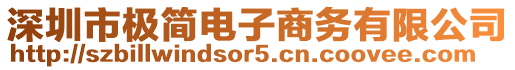 深圳市极简电子商务有限公司
http://szbillwindsor5.cn.coovee.com